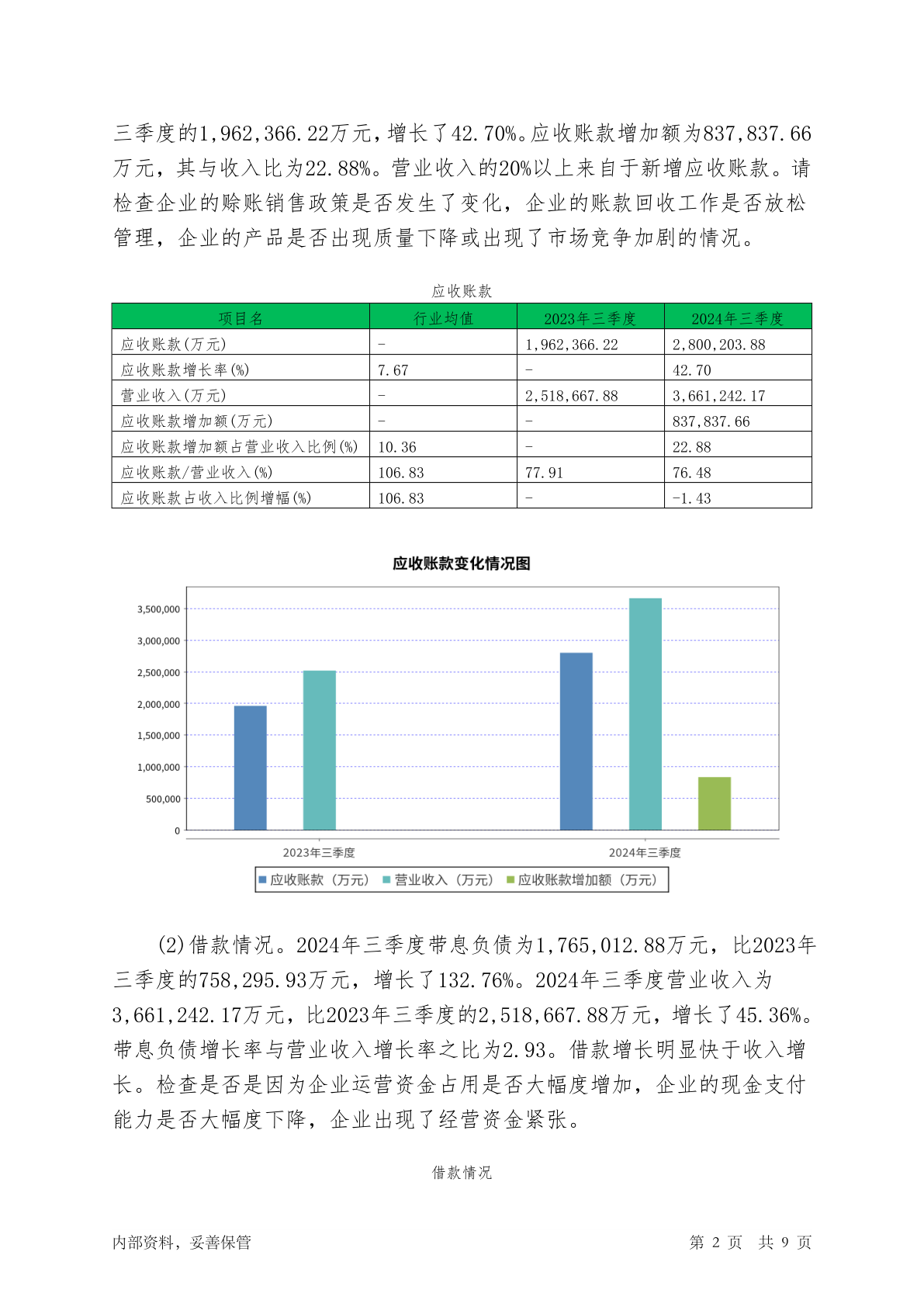 三季度的1,962,366.22万元，增长了42.70%。应收账款增加额为837,837.66万元，其与收入比为22.88%。营业收入的20%以上来自于新增应收账款。请检查企业的赊账销售政策是否发生了变化，企业的账款回收工作是否放松管理，企业的产品是否出现质量下降或出现了市场竞争加剧的情况。

应收账款

| 项目名 | 行业均值 | 2023年三季度 | 2024年三季度 |
|---|---|---|---|
| 应收账款(万元) | - | 1,962,366.22 | 2,800,203.88 |
| 应收账款增长率(%) | 7.67 | - | 42.70 |
| 营业收入(万元) | - | 2,518,667.88 | 3,661,242.17 |
| 应收账款增加额(万元) | - | - | 837,837.66 |
| 应收账款增加额占营业收入比例(%) | 10.36 | - | 22.88 |
| 应收账款/营业收入(%) | 106.83 | 77.91 | 76.48 |
| 应收账款占收入比例增幅(%) | 106.83 | - | -1.43 |

应收账款变化情况图

3,500,000
3,000,000
2,500,000
2,000,000
1,500,000
1,000,000
500,000
0

2023年三季度
2024年三季度

应收账款（万元） 营业收入（万元） 应收账款增加额（万元）

(2)借款情况。2024年三季度带息负债为1,765,012.88万元，比2023年三季度的758,295.93万元，增长了132.76%。2024年三季度营业收入为3,661,242.17万元，比2023年三季度的2,518,667.88万元，增长了45.36%。带息负债增长率与营业收入增长率之比为2.93。借款增长明显快于收入增长。检查是否是因为企业运营资金占用是否大幅度增加，企业的现金支付能力是否大幅度下降，企业出现了经营资金紧张。

借款情况

内部资料，妥善保管

第 2 页 共 9 页